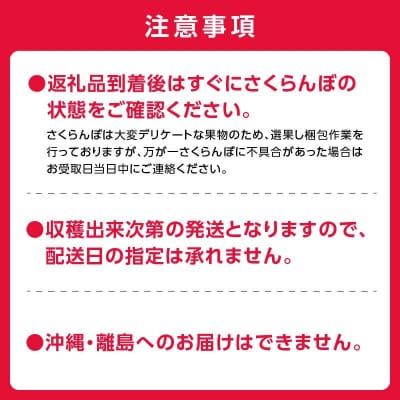 注意事項

●返礼品到着後はすぐにさくらんぼの状態をご確認ください。

さくらんぼは大変デリケートな果物のため、選果し梱包作業を行っておりますが、万が一さくらんぼに不具合があった場合はお受取日当日中にご連絡ください。

●収穫出来次第の発送となりますので、配送日の指定は承れません。

●沖縄・離島へのお届けはできません。